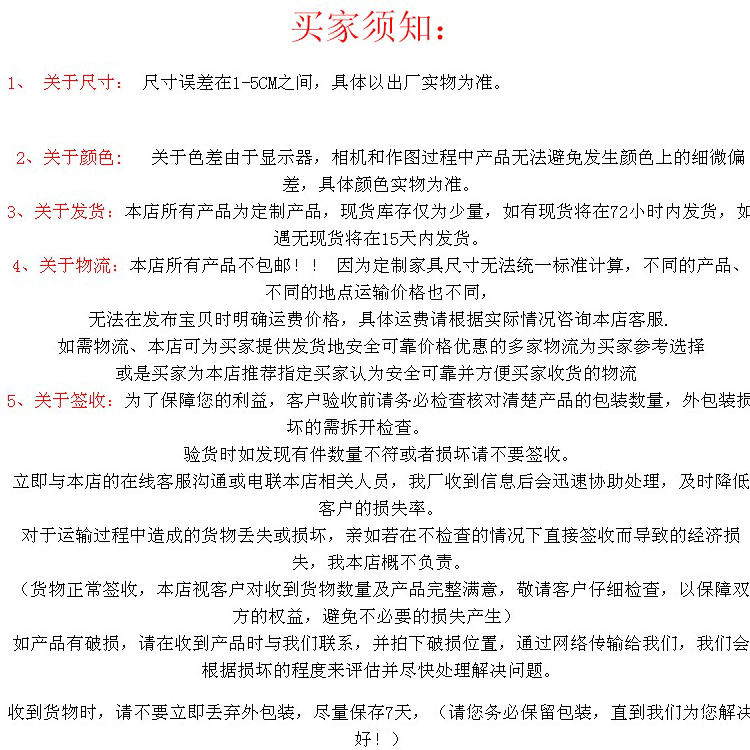 买家须知：

1、 关于尺寸： 尺寸误差在1-5CM之间，具体以出厂实物为准。

2、关于颜色： 关于色差由于显示器，相机和作图过程中产品无法避免发生颜色上的细微偏差，具体颜色实物为准。

3、关于发货：本店所有产品为定制产品，现货库存仅为少量，如有现货将在72小时内发货，如遇无现货将在15天内发货。

4、关于物流：本店所有产品不包邮！！ 因为定制家具尺寸无法统一标准计算，不同的产品、不同的地点运输价格也不同，
无法在发布宝贝时明确运费价格，具体运费请根据实际情况咨询本店客服.
如需物流、本店可为买家提供发货地安全可靠价格优惠的多家物流为买家参考选择
或是买家为本店推荐指定买家认为安全可靠并方便买家收货的物流

5、关于签收：为了保障您的利益，客户验收前请务必检查核对清楚产品的包装数量，外包装损坏的需拆开检查。
验货时如发现有件数量不符或者损坏请不要签收。
立即与本店的在线客服沟通或电联本店相关人员，我厂收到信息后会迅速协助处理，及时降低客户的损失率。
对于运输过程中造成的货物丢失或损坏，亲如若在不检查的情况下直接签收而导致的经济损失，我本店概不负责。
（货物正常签收，本店视客户对收到货物数量及产品完整满意，敬请客户仔细检查，以保障双方的权益，避免不必要的损失产生）
如产品有破损，请在收到产品时与我们联系，并拍下破损位置，通过网络传输给我们，我们会根据损坏的程度来评估并尽快处理解决问题。

收到货物时，请不要立即丢弃外包装，尽量保存7天，（请您务必保留包装，直到我们为您解决好！）